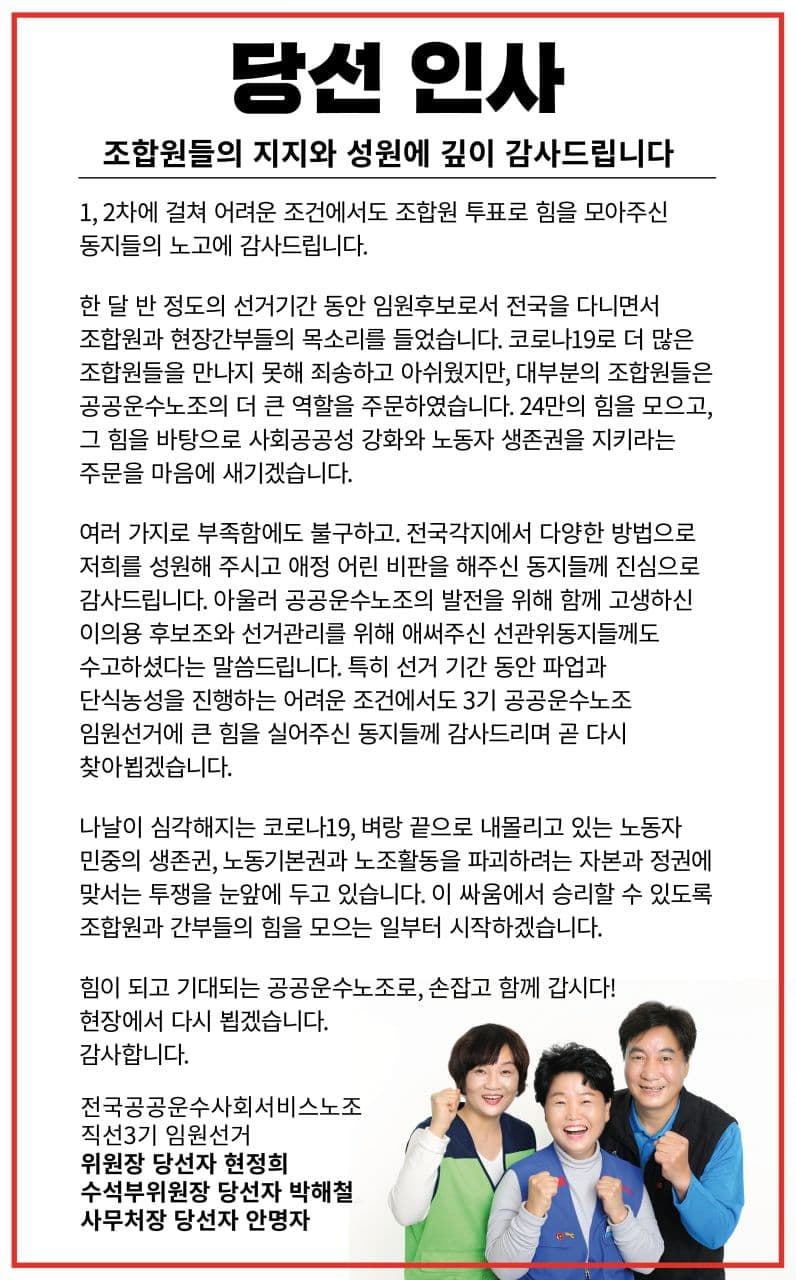 당선 인사

조합원들의 지지와 성원에 깊이 감사드립니다

1, 2차에 걸쳐 어려운 조건에서도 조합원 투표로 힘을 모아주신 동지들의 노고에 감사드립니다.

한 달 반 정도의 선거기간 동안 임원후보로서 전국을 다니면서 조합원과 현장간부들의 목소리를 들었습니다. 코로나19로 더 많은 조합원들을 만나지 못해 죄송하고 아쉬웠지만, 대부분의 조합원들은 공공운수노조의 더 큰 역할을 주문하였습니다. 24만의 힘을 모으고, 그 힘을 바탕으로 사회공공성 강화와 노동자 생존권을 지키라는 주문을 마음에 새기겠습니다.

여러 가지로 부족함에도 불구하고. 전국각지에서 다양한 방법으로 저희를 성원해 주시고 애정 어린 비판을 해주신 동지들께 진심으로 감사드립니다. 아울러 공공운수노조의 발전을 위해 함께 고생하신 이의용 후보조와 선거관리를 위해 애써주신 선관위동지들께도 수고하셨다는 말씀드립니다. 특히 선거 기간 동안 파업과 단식농성을 진행하는 어려운 조건에서도 3기 공공운수노조 임원선거에 큰 힘을 실어주신 동지들께 감사드리며 곧 다시 찾아뵙겠습니다.

나날이 심각해지는 코로나19, 벼랑 끝으로 내몰리고 있는 노동자 민중의 생존권, 노동기본권과 노조활동을 파괴하려는 자본과 정권에 맞서는 투쟁을 눈앞에 두고 있습니다. 이 싸움에서 승리할 수 있도록 조합원과 간부들의 힘을 모으는 일부터 시작하겠습니다.

힘이 되고 기대되는 공공운수노조로, 손잡고 함께 갑시다!
현장에서 다시 뵙겠습니다.
감사합니다.

전국공공운수사회서비스노조
직선3기 임원선거
위원장 당선자 현정희
수석부위원장 당선자 박해철
사무처장 당선자 안명자